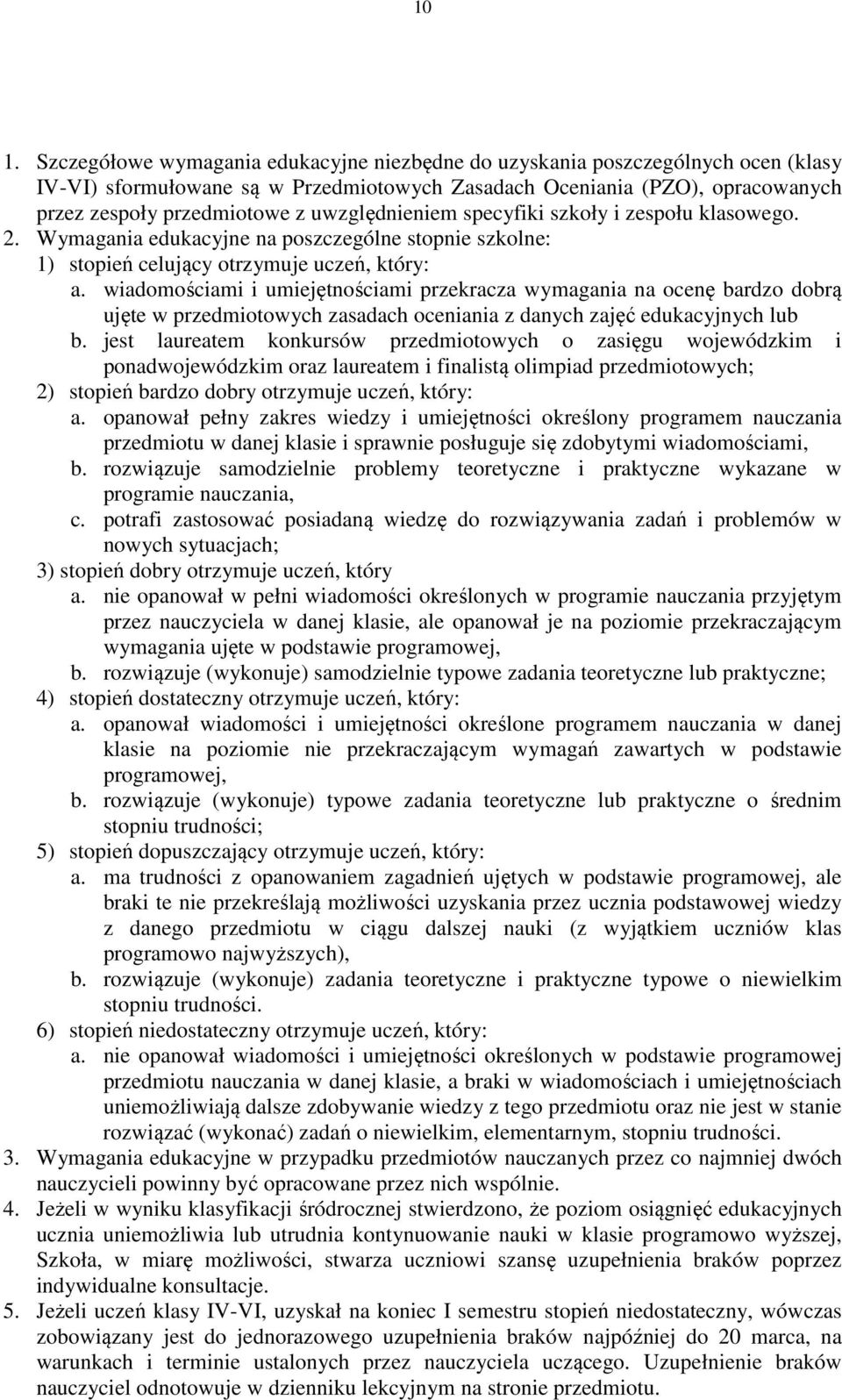 10

1. Szczegółowe wymagania edukacyjne niezbędne do uzyskania poszczególnych ocen (klasy IV-VI) sformułowane są w Przedmiotowych Zasadach Oceniania (PZO), opracowanych przez zespoły przedmiotowe z uwzględnieniem specyfiki szkoły i zespołu klasowego.
2. Wymagania edukacyjne na poszczególne stopnie szkolne:
1) stopień celujący otrzymuje uczeń, który:
a. wiadomościami i umiejętnościami przekracza wymagania na ocenę bardzo dobrą ujęte w przedmiotowych zasadach oceniania z danych zajęć edukacyjnych lub
b. jest laureatem konkursów przedmiotowych o zasięgu wojewódzkim i ponadwojewódzkim oraz laureatem i finalistą olimpiad przedmiotowych;
2) stopień bardzo dobry otrzymuje uczeń, który:
a. opanował pełny zakres wiedzy i umiejętności określony programem nauczania przedmiotu w danej klasie i sprawnie posługuje się zdobytymi wiadomościami,
b. rozwiązuje samodzielnie problemy teoretyczne i praktyczne wykazane w programie nauczania,
c. potrafi zastosować posiadaną wiedzę do rozwiązywania zadań i problemów w nowych sytuacjach;
3) stopień dobry otrzymuje uczeń, który
a. nie opanował w pełni wiadomości określonych w programie nauczania przyjętym przez nauczyciela w danej klasie, ale opanował je na poziomie przekraczającym wymagania ujęte w podstawie programowej,
b. rozwiązuje (wykonuje) samodzielnie typowe zadania teoretyczne lub praktyczne;
4) stopień dostateczny otrzymuje uczeń, który:
a. opanował wiadomości i umiejętności określone programem nauczania w danej klasie na poziomie nie przekraczającym wymagań zawartych w podstawie programowej,
b. rozwiązuje (wykonuje) typowe zadania teoretyczne lub praktyczne o średnim stopniu trudności;
5) stopień dopuszczający otrzymuje uczeń, który:
a. ma trudności z opanowaniem zagadnień ujętych w podstawie programowej, ale braki te nie przekreślają możliwości uzyskania przez ucznia podstawowej wiedzy z danego przedmiotu w ciągu dalszej nauki (z wyjątkiem uczniów klas programowo najwyższych),
b. rozwiązuje (wykonuje) zadania teoretyczne i praktyczne typowe o niewielkim stopniu trudności.
6) stopień niedostateczny otrzymuje uczeń, który:
a. nie opanował wiadomości i umiejętności określonych w podstawie programowej przedmiotu nauczania w danej klasie, a braki w wiadomościach i umiejętnościach uniemożliwiają dalsze zdobywanie wiedzy z tego przedmiotu oraz nie jest w stanie rozwiązać (wykonać) zadań o niewielkim, elementarnym, stopniu trudności.
3. Wymagania edukacyjne w przypadku przedmiotów nauczanych przez co najmniej dwóch nauczycieli powinny być opracowane przez nich wspólnie.
4. Jeżeli w wyniku klasyfikacji śródrocznej stwierdzono, że poziom osiągnięć edukacyjnych ucznia uniemożliwia lub utrudnia kontynuowanie nauki w klasie programowo wyższej, Szkoła, w miarę możliwości, stwarza uczniowi szansę uzupełnienia braków poprzez indywidualne konsultacje.
5. Jeżeli uczeń klasy IV-VI, uzyskał na koniec I semestru stopień niedostateczny, wówczas zobowiązany jest do jednorazowego uzupełnienia braków najpóźniej do 20 marca, na warunkach i terminie ustalonych przez nauczyciela uczącego. Uzupełnienie braków nauczyciel odnotowuje w dzienniku lekcyjnym na stronie przedmiotu.